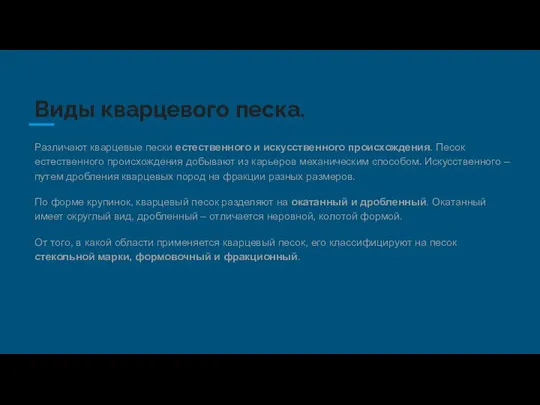 Виды кварцевого песка.

Различают кварцевые пески естественного и искусственного происхождения. Песок естественного происхождения добывают из карьеров механическим способом. Искусственного – путем дробления кварцевых пород на фракции разных размеров.

По форме крупинок, кварцевый песок разделяют на окатанный и дробленный. Окатанный имеет округлый вид, дробленный – отличается неровной, колотой формой.

От того, в какой области применяется кварцевый песок, его классифицируют на песок стекольной марки, формовочный и фракционный.